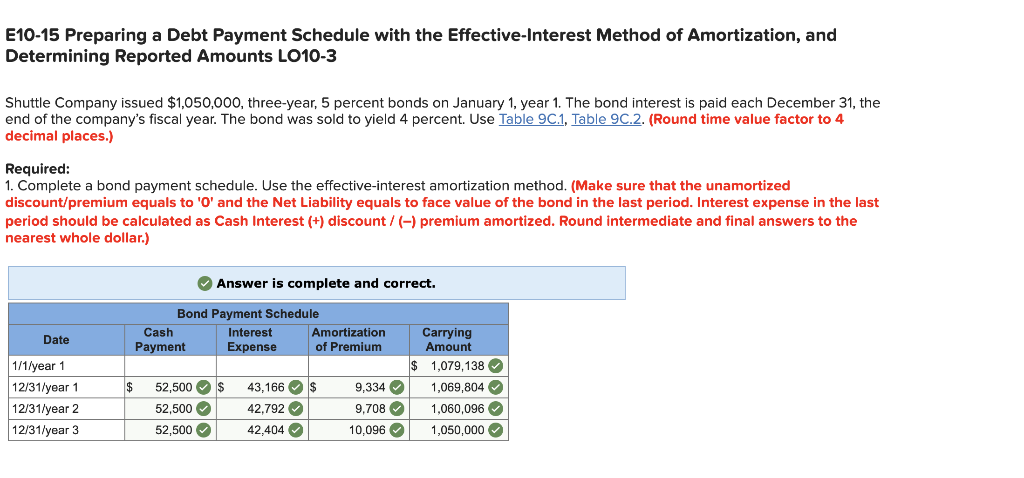 E10-15 Preparing a Debt Payment Schedule with the Effective-Interest Method of Amortization, and Determining Reported Amounts LO10-3

Shuttle Company issued $1,050,000, three-year, 5 percent bonds on January 1, year 1. The bond interest is paid each December 31, the end of the company's fiscal year. The bond was sold to yield 4 percent. Use Table 9C.1, Table 9C.2. (Round time value factor to 4 decimal places.)

Required:
1. Complete a bond payment schedule. Use the effective-interest amortization method. (Make sure that the unamortized discount/premium equals to '0' and the Net Liability equals to face value of the bond in the last period. Interest expense in the last period should be calculated as Cash Interest (+) discount / (–) premium amortized. Round intermediate and final answers to the nearest whole dollar.)

Answer is complete and correct.

Bond Payment Schedule

| Date | Cash Payment | Interest Expense | Amortization of Premium | Carrying Amount |
|---|---|---|---|---|
| 1/1/year 1 | | | | $ 1,079,138 |
| 12/31/year 1 | $ 52,500 | $ 43,166 | $ 9,334 | 1,069,804 |
| 12/31/year 2 | 52,500 | 42,792 | 9,708 | 1,060,096 |
| 12/31/year 3 | 52,500 | 42,404 | 10,096 | 1,050,000 |